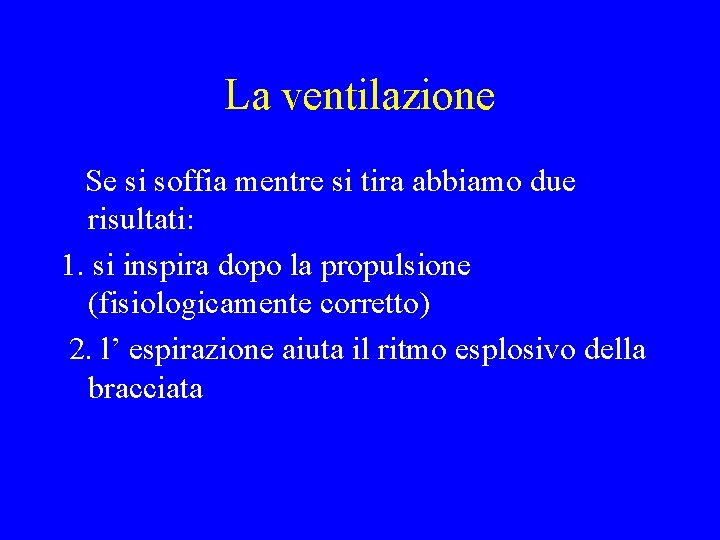 La ventilazione

Se si soffia mentre si tira abbiamo due risultati:

1. si inspira dopo la propulsione (fisiologicamente corretto)

2. l' espirazione aiuta il ritmo esplosivo della bracciata